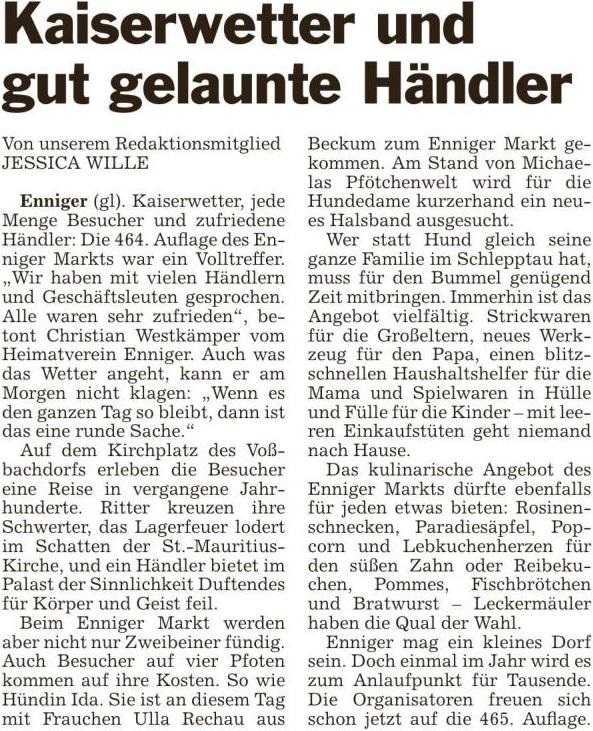 Kaiserwetter und gut gelaunte Händler

Von unserem Redaktionsmitglied JESSICA WILLE

Enniger (gl). Kaiserwetter, jede Menge Besucher und zufriedene Händler: Die 464. Auflage des Enniger Markts war ein Volltreffer. „Wir haben mit vielen Händlern und Geschäftsleuten gesprochen. Alle waren sehr zufrieden“, betont Christian Westkämper vom Heimatverein Enniger. Auch was das Wetter angeht, kann er am Morgen nicht klagen: „Wenn es den ganzen Tag so bleibt, dann ist das eine runde Sache.“

Auf dem Kirchplatz des Voßbachdorfs erleben die Besucher eine Reise in vergangene Jahrhunderte. Ritter kreuzen ihre Schwerter, das Lagerfeuer lodert im Schatten der St.-Mauritius-Kirche, und ein Händler bietet im Palast der Sinnlichkeit Duftendes für Körper und Geist feil.

Beim Enniger Markt werden aber nicht nur Zweibeiner fündig. Auch Besucher auf vier Pfoten kommen auf ihre Kosten. So wie Hündin Ida. Sie ist an diesem Tag mit Frauchen Ulla Rechau aus Beckum zum Enniger Markt gekommen. Am Stand von Michaelas Pfötchenwelt wird für die Hundedame kurzerhand ein neues Halsband ausgesucht.

Wer statt Hund gleich seine ganze Familie im Schlepptau hat, muss für den Bummel genügend Zeit mitbringen. Immerhin ist das Angebot vielfältig. Strickwaren für die Großeltern, neues Werkzeug für den Papa, einen blitzschnellen Haushaltshelfer für die Mama und Spielwaren in Hülle und Fülle für die Kinder – mit leeren Einkaufstüten geht niemand nach Hause.

Das kulinarische Angebot des Enniger Markts dürfte ebenfalls für jeden etwas bieten: Rosinenschnecken, Paradiesäpfel, Popcorn und Lebkuchenherzen für den süßen Zahn oder Reibekuchen, Pommes, Fischbrötchen und Bratwurst – Leckermäuler haben die Qual der Wahl.

Enniger mag ein kleines Dorf sein. Doch einmal im Jahr wird es zum Anlaufpunkt für Tausende. Die Organisatoren freuen sich schon jetzt auf die 465. Auflage.